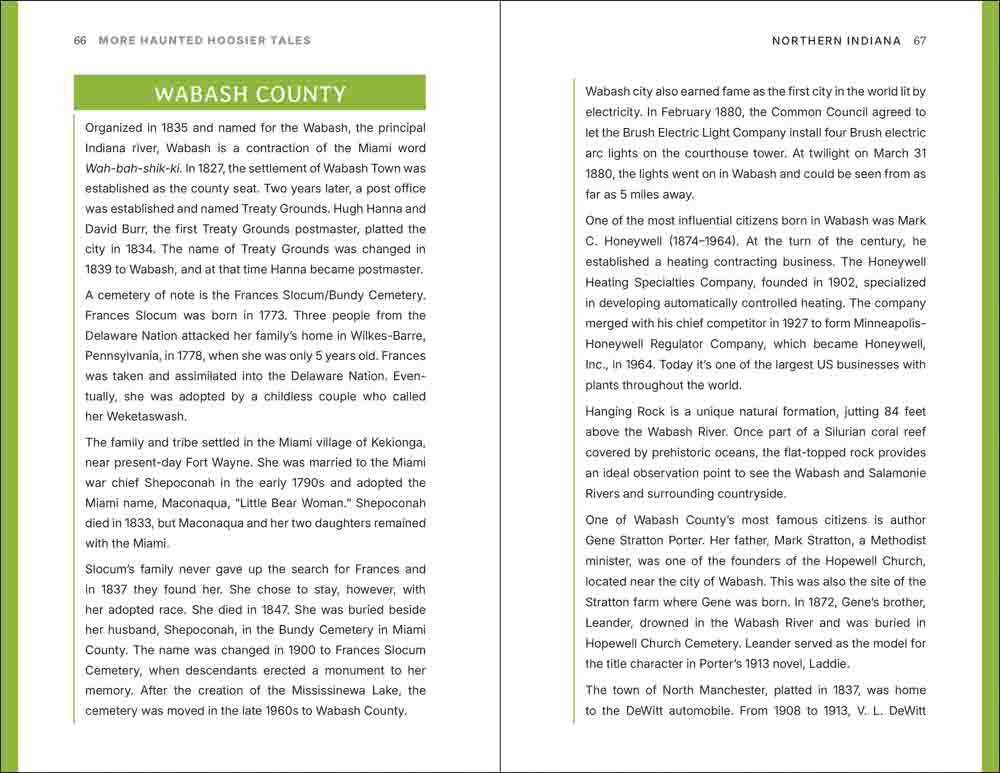 66 MORE HAUNTED HOOSIER TALES

WABASH COUNTY

Organized in 1835 and named for the Wabash, the principal Indiana river, Wabash is a contraction of the Miami word Wah-bah-shik-ki. In 1827, the settlement of Wabash Town was established as the county seat. Two years later, a post office was established and named Treaty Grounds. Hugh Hanna and David Burr, the first Treaty Grounds postmaster, platted the city in 1834. The name of Treaty Grounds was changed in 1839 to Wabash, and at that time Hanna became postmaster.

A cemetery of note is the Frances Slocum/Bundy Cemetery. Frances Slocum was born in 1773. Three people from the Delaware Nation attacked her family's home in Wilkes-Barre, Pennsylvania, in 1778, when she was only 5 years old. Frances was taken and assimilated into the Delaware Nation. Eventually, she was adopted by a childless couple who called her Weketaswash.

The family and tribe settled in the Miami village of Kekionga, near present-day Fort Wayne. She was married to the Miami war chief Shepoconah in the early 1790s and adopted the Miami name, Maconaqua, "Little Bear Woman." Shepoconah died in 1833, but Maconaqua and her two daughters remained with the Miami.

Slocum's family never gave up the search for Frances and in 1837 they found her. She chose to stay, however, with her adopted race. She died in 1847. She was buried beside her husband, Shepoconah, in the Bundy Cemetery in Miami County. The name was changed in 1900 to Frances Slocum Cemetery, when descendants erected a monument to her memory. After the creation of the Mississinewa Lake, the cemetery was moved in the late 1960s to Wabash County.

NORTHERN INDIANA 67

Wabash city also earned fame as the first city in the world lit by electricity. In February 1880, the Common Council agreed to let the Brush Electric Light Company install four Brush electric arc lights on the courthouse tower. At twilight on March 31 1880, the lights went on in Wabash and could be seen from as far as 5 miles away.

One of the most influential citizens born in Wabash was Mark C. Honeywell (1874–1964). At the turn of the century, he established a heating contracting business. The Honeywell Heating Specialties Company, founded in 1902, specialized in developing automatically controlled heating. The company merged with his chief competitor in 1927 to form Minneapolis-Honeywell Regulator Company, which became Honeywell, Inc., in 1964. Today it's one of the largest US businesses with plants throughout the world.

Hanging Rock is a unique natural formation, jutting 84 feet above the Wabash River. Once part of a Silurian coral reef covered by prehistoric oceans, the flat-topped rock provides an ideal observation point to see the Wabash and Salamonie Rivers and surrounding countryside.

One of Wabash County's most famous citizens is author Gene Stratton Porter. Her father, Mark Stratton, a Methodist minister, was one of the founders of the Hopewell Church, located near the city of Wabash. This was also the site of the Stratton farm where Gene was born. In 1872, Gene's brother, Leander, drowned in the Wabash River and was buried in Hopewell Church Cemetery. Leander served as the model for the title character in Porter's 1913 novel, Laddie.

The town of North Manchester, platted in 1837, was home to the DeWitt automobile. From 1908 to 1913, V. L. DeWitt